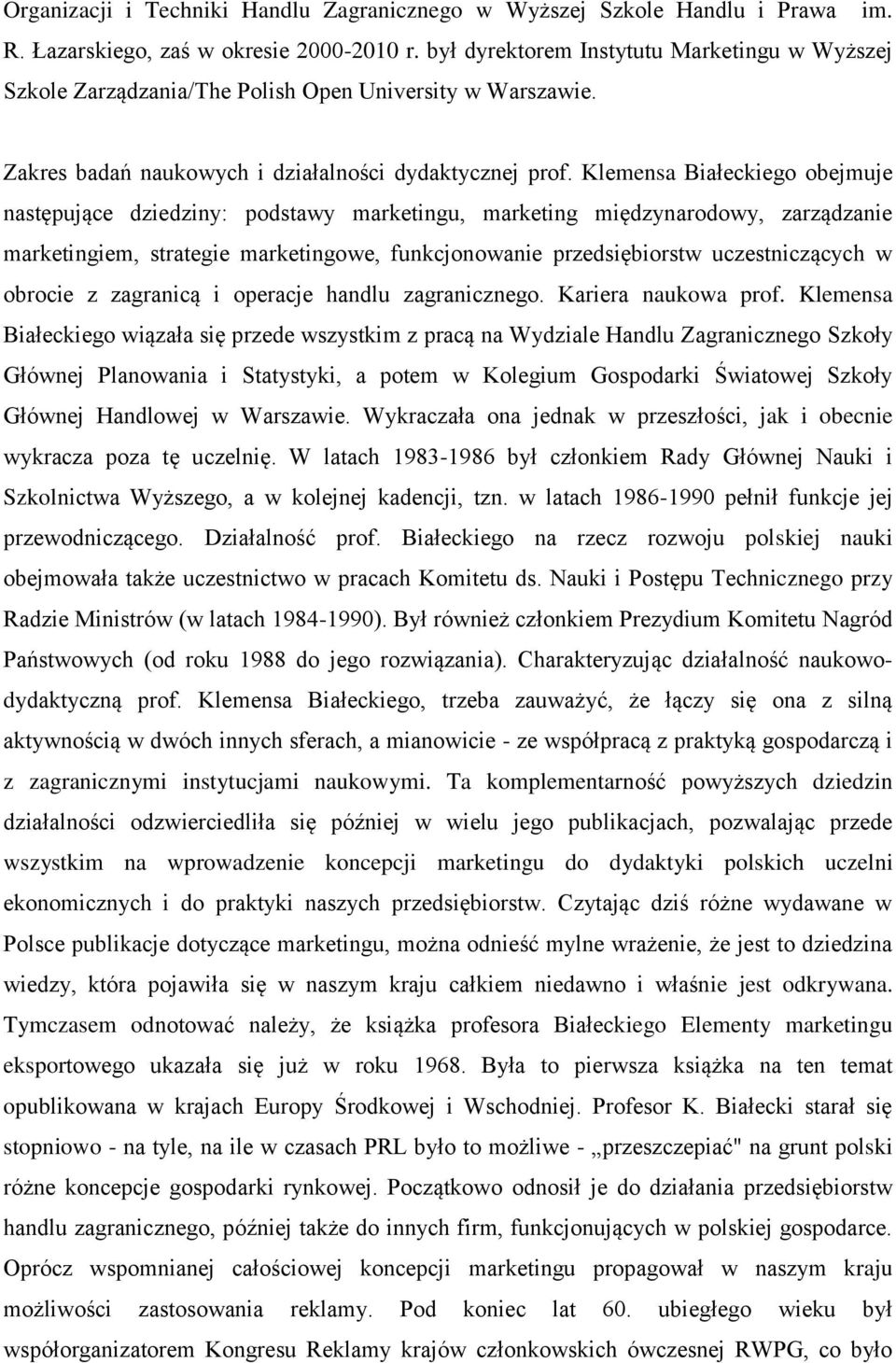 Organizacji i Techniki Handlu Zagranicznego w Wyższej Szkole Handlu i Prawa im. R. Łazarskiego, zaś w okresie 2000-2010 r. był dyrektorem Instytutu Marketingu w Wyższej Szkole Zarządzania/The Polish Open University w Warszawie.

Zakres badań naukowych i działalności dydaktycznej prof. Klemensa Białeckiego obejmuje następujące dziedziny: podstawy marketingu, marketing międzynarodowy, zarządzanie marketingiem, strategie marketingowe, funkcjonowanie przedsiębiorstw uczestniczących w obrocie z zagranicą i operacje handlu zagranicznego. Kariera naukowa prof. Klemensa Białeckiego wiązała się przede wszystkim z pracą na Wydziale Handlu Zagranicznego Szkoły Głównej Planowania i Statystyki, a potem w Kolegium Gospodarki Światowej Szkoły Głównej Handlowej w Warszawie. Wykraczała ona jednak w przeszłości, jak i obecnie wykracza poza tę uczelnię. W latach 1983-1986 był członkiem Rady Głównej Nauki i Szkolnictwa Wyższego, a w kolejnej kadencji, tzn. w latach 1986-1990 pełnił funkcje jej przewodniczącego. Działalność prof. Białeckiego na rzecz rozwoju polskiej nauki obejmowała także uczestnictwo w pracach Komitetu ds. Nauki i Postępu Technicznego przy Radzie Ministrów (w latach 1984-1990). Był również członkiem Prezydium Komitetu Nagród Państwowych (od roku 1988 do jego rozwiązania). Charakteryzując działalność naukowo-dydaktyczną prof. Klemensa Białeckiego, trzeba zauważyć, że łączy się ona z silną aktywnością w dwóch innych sferach, a mianowicie - ze współpracą z praktyką gospodarczą i z zagranicznymi instytucjami naukowymi. Ta komplementarność powyższych dziedzin działalności odzwierciedliła się później w wielu jego publikacjach, pozwalając przede wszystkim na wprowadzenie koncepcji marketingu do dydaktyki polskich uczelni ekonomicznych i do praktyki naszych przedsiębiorstw. Czytając dziś różne wydawane w Polsce publikacje dotyczące marketingu, można odnieść mylne wrażenie, że jest to dziedzina wiedzy, która pojawiła się w naszym kraju całkiem niedawno i właśnie jest odkrywana. Tymczasem odnotować należy, że książka profesora Białeckiego Elementy marketingu eksportowego ukazała się już w roku 1968. Była to pierwsza książka na ten temat opublikowana w krajach Europy Środkowej i Wschodniej. Profesor K. Białecki starał się stopniowo - na tyle, na ile w czasach PRL było to możliwe - „przeszczepiać" na grunt polski różne koncepcje gospodarki rynkowej. Początkowo odnosił je do działania przedsiębiorstw handlu zagranicznego, później także do innych firm, funkcjonujących w polskiej gospodarce. Oprócz wspomnianej całościowej koncepcji marketingu propagował w naszym kraju możliwości zastosowania reklamy. Pod koniec lat 60. ubiegłego wieku był współorganizatorem Kongresu Reklamy krajów członkowskich ówczesnej RWPG, co było